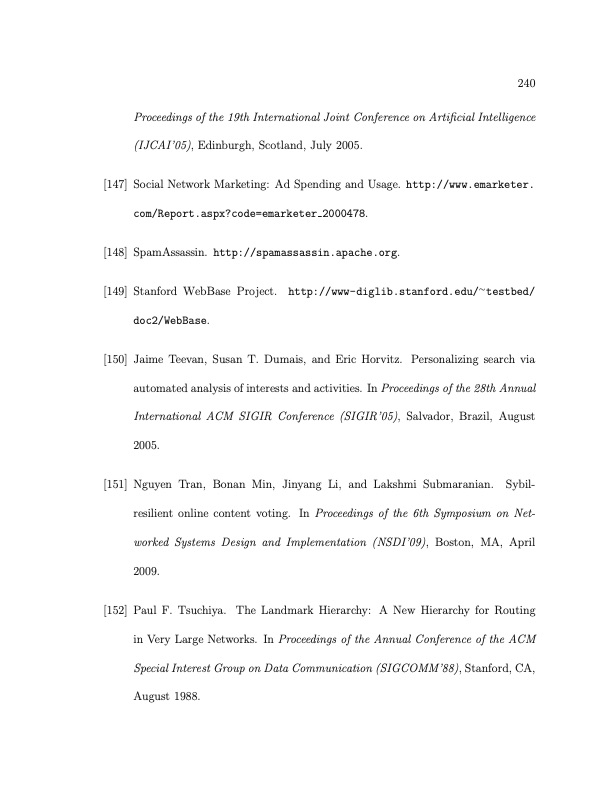 240

Proceedings of the 19th International Joint Conference on Artificial Intelligence (IJCAI'05), Edinburgh, Scotland, July 2005.

[147] Social Network Marketing: Ad Spending and Usage. http://www.emarketer.com/Report.aspx?code=emarketer_2000478.

[148] SpamAssassin. http://spamassassin.apache.org.

[149] Stanford WebBase Project. http://www-diglib.stanford.edu/~testbed/doc2/WebBase.

[150] Jaime Teevan, Susan T. Dumais, and Eric Horvitz. Personalizing search via automated analysis of interests and activities. In Proceedings of the 28th Annual International ACM SIGIR Conference (SIGIR'05), Salvador, Brazil, August 2005.

[151] Nguyen Tran, Bonan Min, Jinyang Li, and Lakshmi Submaranian. Sybil-resilient online content voting. In Proceedings of the 6th Symposium on Networked Systems Design and Implementation (NSDI'09), Boston, MA, April 2009.

[152] Paul F. Tsuchiya. The Landmark Hierarchy: A New Hierarchy for Routing in Very Large Networks. In Proceedings of the Annual Conference of the ACM Special Interest Group on Data Communication (SIGCOMM'88), Stanford, CA, August 1988.